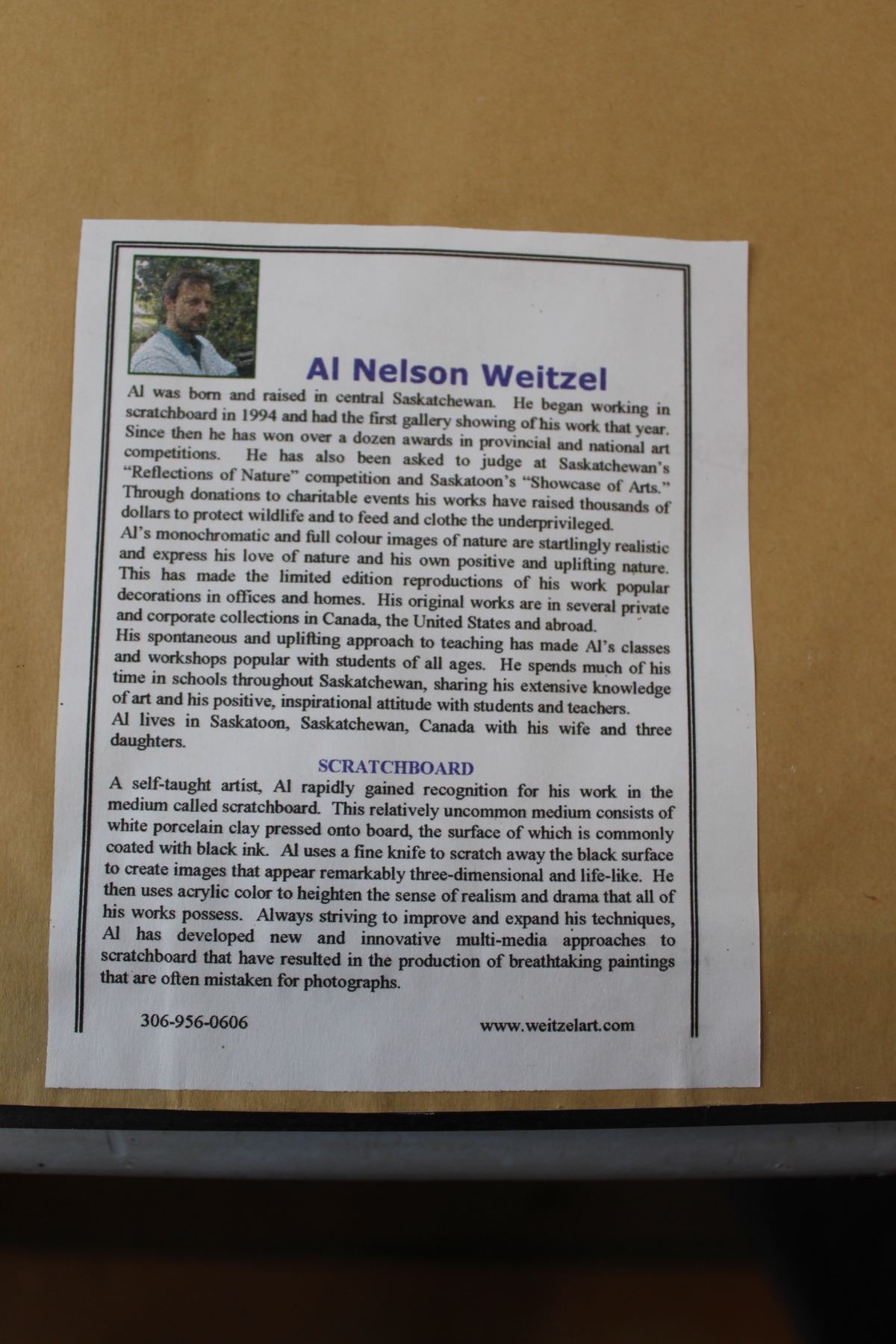 Al Nelson Weitzel

Al was born and raised in central Saskatchewan. He began working in scratchboard in 1994 and had the first gallery showing of his work that year. Since then he has won over a dozen awards in provincial and national art competitions. He has also been asked to judge at Saskatchewan's "Reflections of Nature" competition and Saskatoon's "Showcase of Arts." Through donations to charitable events his works have raised thousands of dollars to protect wildlife and to feed and clothe the underprivileged.

Al's monochromatic and full colour images of nature are startlingly realistic and express his love of nature and his own positive and uplifting nature. This has made the limited edition reproductions of his work popular decorations in offices and homes. His original works are in several private and corporate collections in Canada, the United States and abroad.

His spontaneous and uplifting approach to teaching has made Al's classes and workshops popular with students of all ages. He spends much of his time in schools throughout Saskatchewan, sharing his extensive knowledge of art and his positive, inspirational attitude with students and teachers.

Al lives in Saskatoon, Saskatchewan, Canada with his wife and three daughters.

SCRATCHBOARD

A self-taught artist, Al rapidly gained recognition for his work in the medium called scratchboard. This relatively uncommon medium consists of white porcelain clay pressed onto board, the surface of which is commonly coated with black ink. Al uses a fine knife to scratch away the black surface to create images that appear remarkably three-dimensional and life-like. He then uses acrylic color to heighten the sense of realism and drama that all of his works possess. Always striving to improve and expand his techniques, Al has developed new and innovative multi-media approaches to scratchboard that have resulted in the production of breathtaking paintings that are often mistaken for photographs.

306-956-0606

www.weitzelart.com